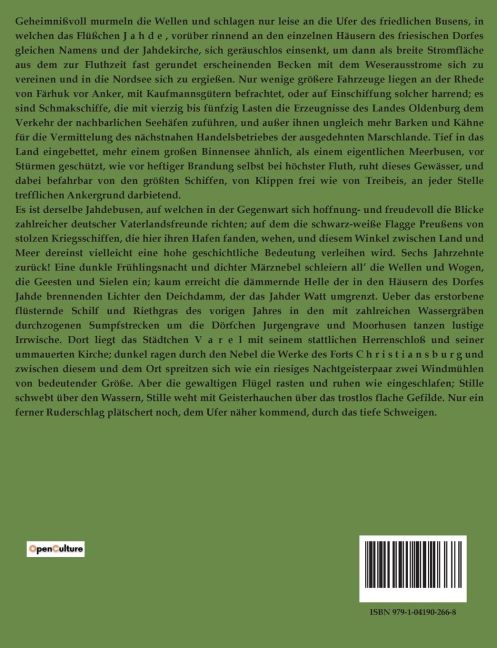 Geheimnißvoll murmeln die Wellen und schlagen nur leise an die Ufer des friedlichen Busens, in welchen das Flüßchen J a h d e , vorüber rinnend an den einzelnen Häusern des friesischen Dorfes gleichen Namens und der Jahdekirche, sich geräuschlos einsenkt, um dann als breite Stromfläche aus dem zur Fluthzeit fast gerundet erscheinenden Becken mit dem Weserausstrome sich zu vereinen und in die Nordsee sich zu ergießen. Nur wenige größere Fahrzeuge liegen an der Rhede von Färhuk vor Anker, mit Kaufmannsgütern befrachtet, oder auf Einschiffung solcher harrend; es sind Schmakschiffe, die mit vierzig bis fünfzig Lasten die Erzeugnisse des Landes Oldenburg dem Verkehr der nachbarlichen Seehäfen zuführen, und außer ihnen ungleich mehr Barken und Kähne für die Vermittelung des nächstnahen Handelsbetriebes der ausgedehnten Marschlande. Tief in das Land eingebettet, mehr einem großen Binnensee ähnlich, als einem eigentlichen Meerbusen, vor Stürmen geschützt, wie vor heftiger Brandung selbst bei höchster Fluth, ruht dieses Gewässer, und dabei befahrbar von den größten Schiffen, von Klippen frei wie von Treibeis, an jeder Stelle trefflichen Ankergrund darbietend.
Es ist derselbe Jahdebusen, auf welchen in der Gegenwart sich hoffnung- und freudevoll die Blicke zahlreicher deutscher Vaterlandsfreunde richten; auf dem die schwarz-weiße Flagge Preußens von stolzen Kriegsschiffen, die hier ihren Hafen fanden, wehen, und diesem Winkel zwischen Land und Meer dereinst vielleicht eine hohe geschichtliche Bedeutung verleihen wird. Sechs Jahrzehnte zurück! Eine dunkle Frühlingsnacht und dichter Märznebel schleiern all' die Wellen und Wogen, die Geesten und Sielen ein; kaum erreicht die dämmernde Helle der in den Häusern des Dorfes Jahde brennenden Lichter den Deichdamm, der das Jahder Watt umgrenzt. Ueber das erstorbene flüsternde Schilf und Riethgras des vorigen Jahres in den mit zahlreichen Wassergräben durchzogenen Sumpfstrecken um die Dörfchen Jurgengrave und Moorhusen tanzen lustige Irrwische. Dort liegt das Städtchen V a r e l mit seinem stattlichen Herrenschloß und seiner ummauerten Kirche; dunkel ragen durch den Nebel die Werke des Forts C h r i s t i a n s b u r g und zwischen diesem und dem Ort spreitzen sich wie ein riesiges Nachtgeisterpaar zwei Windmühlen von bedeutender Größe. Aber die gewaltigen Flügel rasten und ruhen wie eingeschlafen; Stille schwebt über den Wassern, Stille weht mit Geisterhauchen über das trostlos flache Gefilde. Nur ein ferner Ruderschlag plätschert noch, dem Ufer näher kommend, durch das tiefe Schweigen.

OpenCulture

ISBN 979-1-04190-266-8